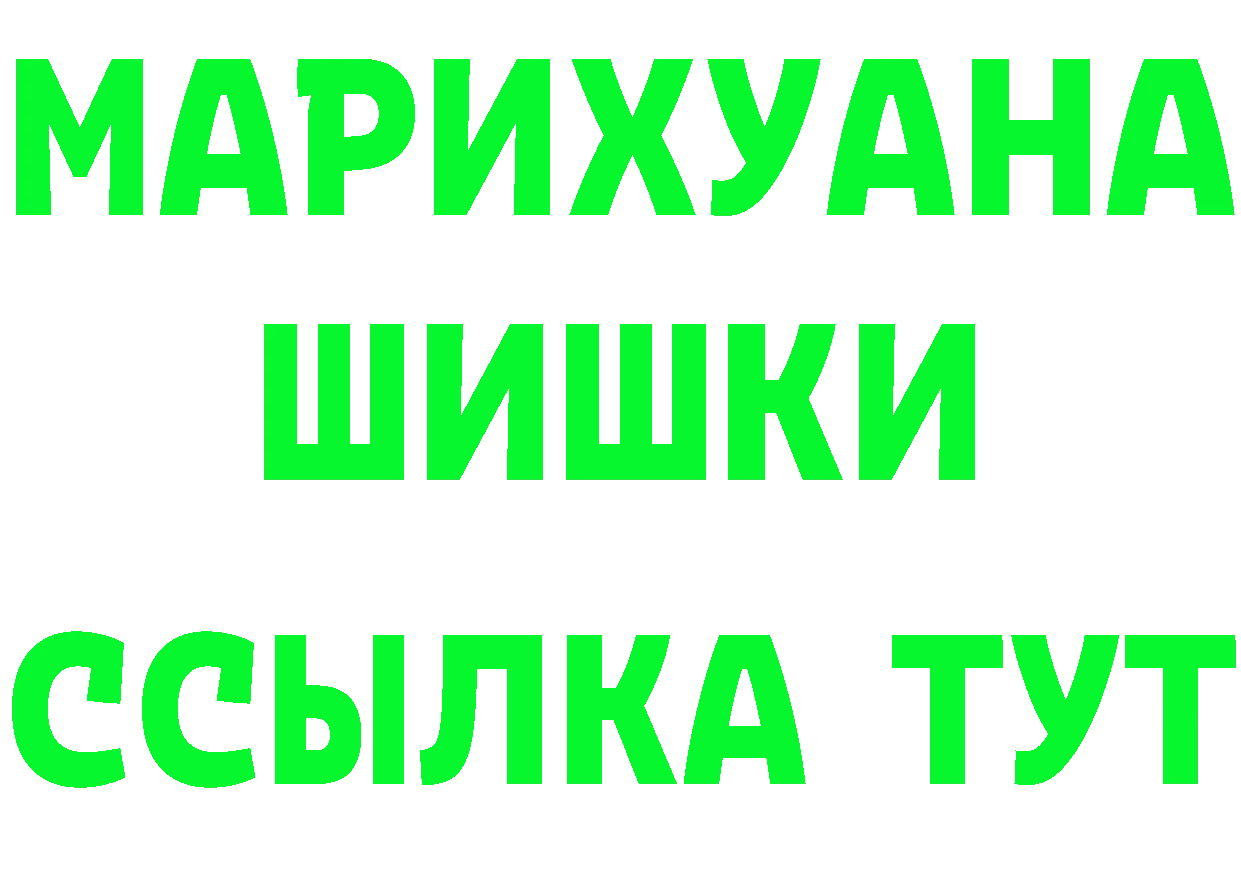 МАРИХУАНА
ШИШКИ
ССЫЛКА ТУТ